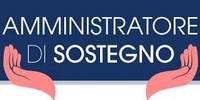 AMMINISTRATORE
DI SOSTEGNO